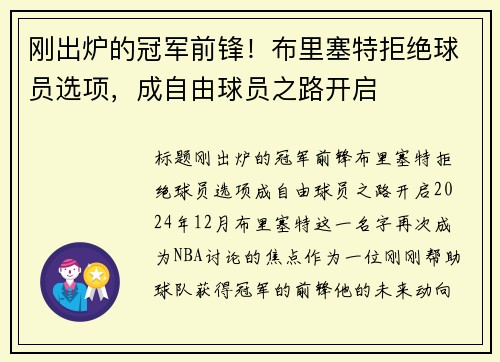 刚出炉的冠军前锋！布里塞特拒绝球员选项，成自由球员之路开启

标题刚出炉的冠军前锋布里塞特拒绝球员选项成自由球员之路开启2024年12月布里塞特这一名字再次成为NBA讨论的焦点作为一位刚刚帮助球队获得冠军的前锋他的未来动向